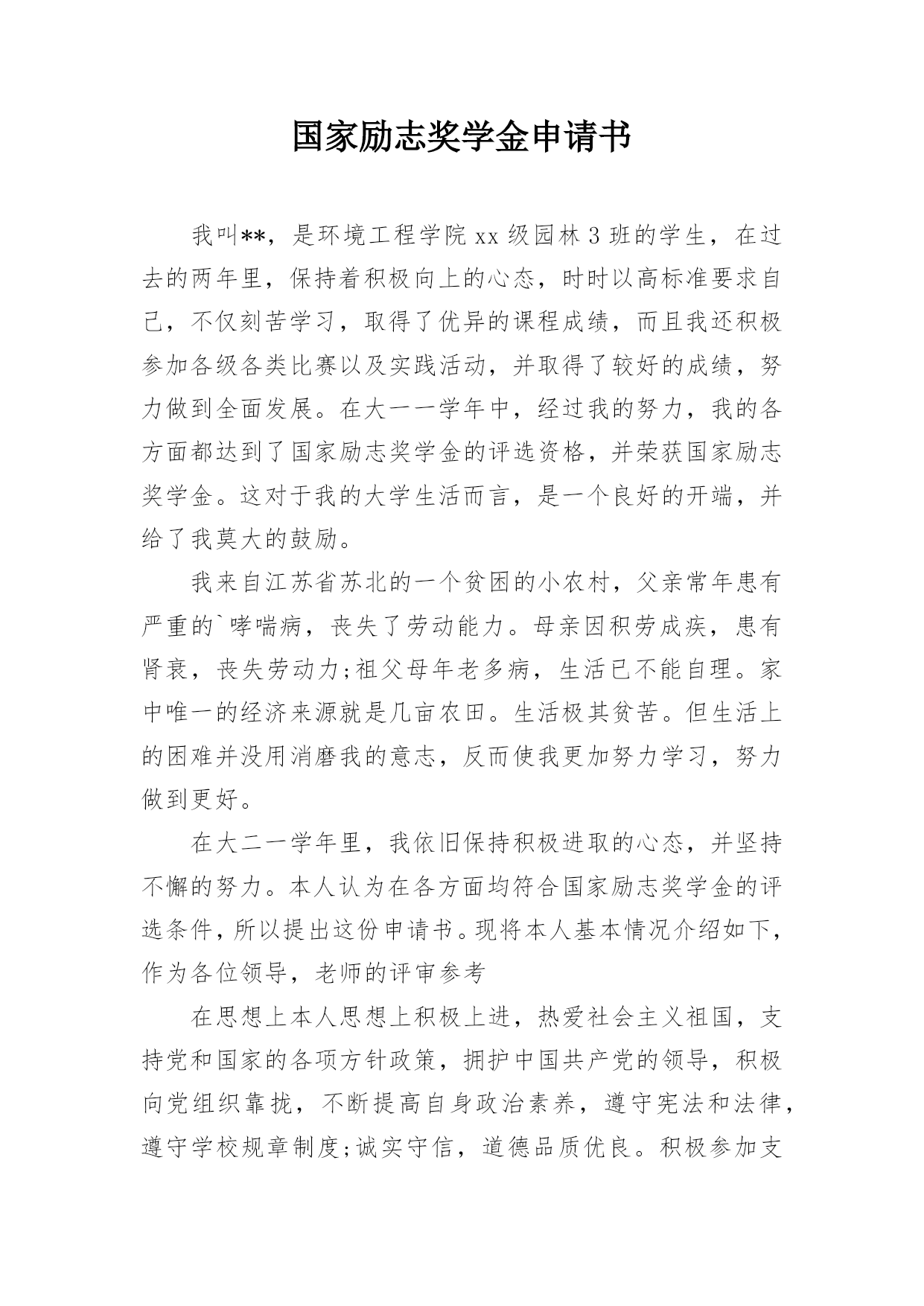 国家励志奖学金申请书

我叫**，是环境工程学院 xx 级园林 3 班的学生，在过去的两年里，保持着积极向上的心态，时时以高标准要求自己，不仅刻苦学习，取得了优异的课程成绩，而且我还积极参加各级各类比赛以及实践活动，并取得了较好的成绩，努力做到全面发展。在大一一学年中，经过我的努力，我的各方面都达到了国家励志奖学金的评选资格，并荣获国家励志奖学金。这对于我的大学生活而言，是一个良好的开端，并给了我莫大的鼓励。

我来自江苏省苏北的一个贫困的小农村，父亲常年患有严重的`哮喘病，丧失了劳动能力。母亲因积劳成疾，患有肾衰，丧失劳动力;祖父母年老多病，生活已不能自理。家中唯一的经济来源就是几亩农田。生活极其贫苦。但生活上的困难并没用消磨我的意志，反而使我更加努力学习，努力做到更好。

在大二一学年里，我依旧保持积极进取的心态，并坚持不懈的努力。本人认为在各方面均符合国家励志奖学金的评选条件，所以提出这份申请书。现将本人基本情况介绍如下，作为各位领导，老师的评审参考

在思想上本人思想上积极上进，热爱社会主义祖国，支持党和国家的各项方针政策，拥护中国共产党的领导，积极向党组织靠拢，不断提高自身政治素养，遵守宪法和法律，遵守学校规章制度;诚实守信，道德品质优良。积极参加支